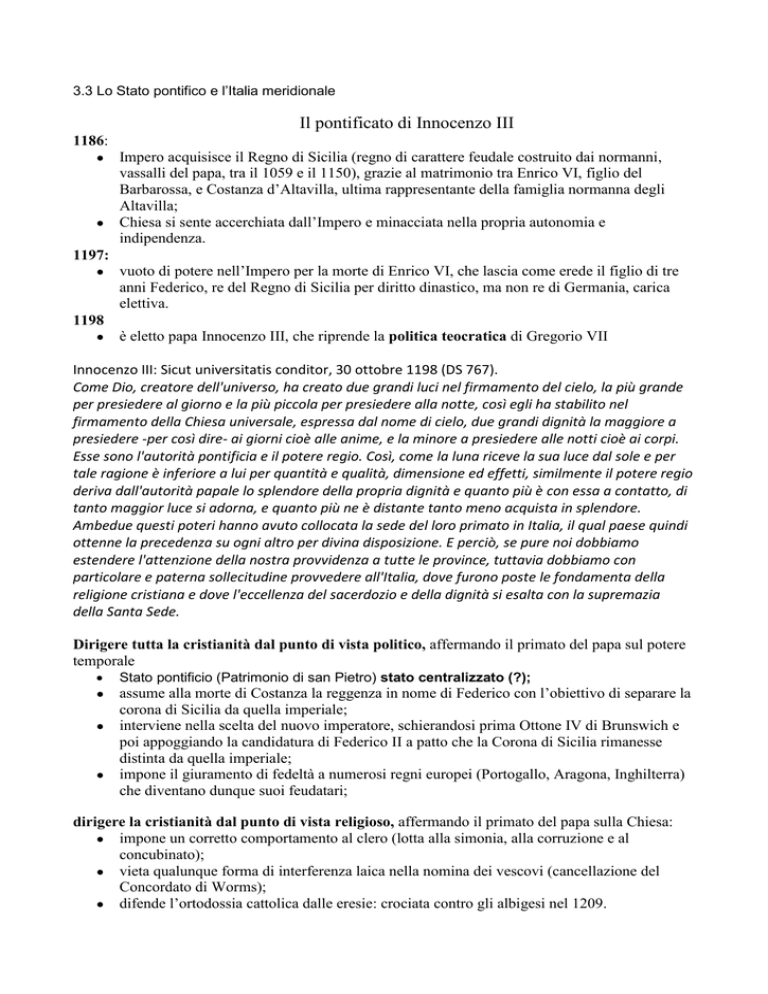 3.3 Lo Stato pontifico e l'Italia meridionale

Il pontificato di Innocenzo III

**1186**:
- Impero acquisisce il Regno di Sicilia (regno di carattere feudale costruito dai normanni, vassalli del papa, tra il 1059 e il 1150), grazie al matrimonio tra Enrico VI, figlio del Barbarossa, e Costanza d'Altavilla, ultima rappresentante della famiglia normanna degli Altavilla;
- Chiesa si sente accerchiata dall'Impero e minacciata nella propria autonomia e indipendenza.

**1197:**
- vuoto di potere nell'Impero per la morte di Enrico VI, che lascia come erede il figlio di tre anni Federico, re del Regno di Sicilia per diritto dinastico, ma non re di Germania, carica elettiva.

**1198**
- è eletto papa Innocenzo III, che riprende la **politica teocratica** di Gregorio VII

Innocenzo III: Sicut universitatis conditor, 30 ottobre 1198 (DS 767).
*Come Dio, creatore dell'universo, ha creato due grandi luci nel firmamento del cielo, la più grande per presiedere al giorno e la più piccola per presiedere alla notte, così egli ha stabilito nel firmamento della Chiesa universale, espressa dal nome di cielo, due grandi dignità la maggiore a presiedere -per così dire- ai giorni cioè alle anime, e la minore a presiedere alle notti cioè ai corpi. Esse sono l'autorità pontificia e il potere regio. Così, come la luna riceve la sua luce dal sole e per tale ragione è inferiore a lui per quantità e qualità, dimensione ed effetti, similmente il potere regio deriva dall'autorità papale lo splendore della propria dignità e quanto più è con essa a contatto, di tanto maggior luce si adorna, e quanto più ne è distante tanto meno acquista in splendore. Ambedue questi poteri hanno avuto collocata la sede del loro primato in Italia, il qual paese quindi ottenne la precedenza su ogni altro per divina disposizione. E perciò, se pure noi dobbiamo estendere l'attenzione della nostra provvidenza a tutte le province, tuttavia dobbiamo con particolare e paterna sollecitudine provvedere all'Italia, dove furono poste le fondamenta della religione cristiana e dove l'eccellenza del sacerdozio e della dignità si esalta con la supremazia della Santa Sede.*

**Dirigere tutta la cristianità dal punto di vista politico,** affermando il primato del papa sul potere temporale
- Stato pontificio (Patrimonio di san Pietro) **stato centralizzato (?);**
- assume alla morte di Costanza la reggenza in nome di Federico con l'obiettivo di separare la corona di Sicilia da quella imperiale;
- interviene nella scelta del nuovo imperatore, schierandosi prima Ottone IV di Brunswich e poi appoggiando la candidatura di Federico II a patto che la Corona di Sicilia rimanesse distinta da quella imperiale;
- impone il giuramento di fedeltà a numerosi regni europei (Portogallo, Aragona, Inghilterra) che diventano dunque suoi feudatari;

**dirigere la cristianità dal punto di vista religioso,** affermando il primato del papa sulla Chiesa:
- impone un corretto comportamento al clero (lotta alla simonia, alla corruzione e al concubinato);
- vieta qualunque forma di interferenza laica nella nomina dei vescovi (cancellazione del Concordato di Worms);
- difende l'ortodossia cattolica dalle eresie: crociata contro gli albigesi nel 1209.